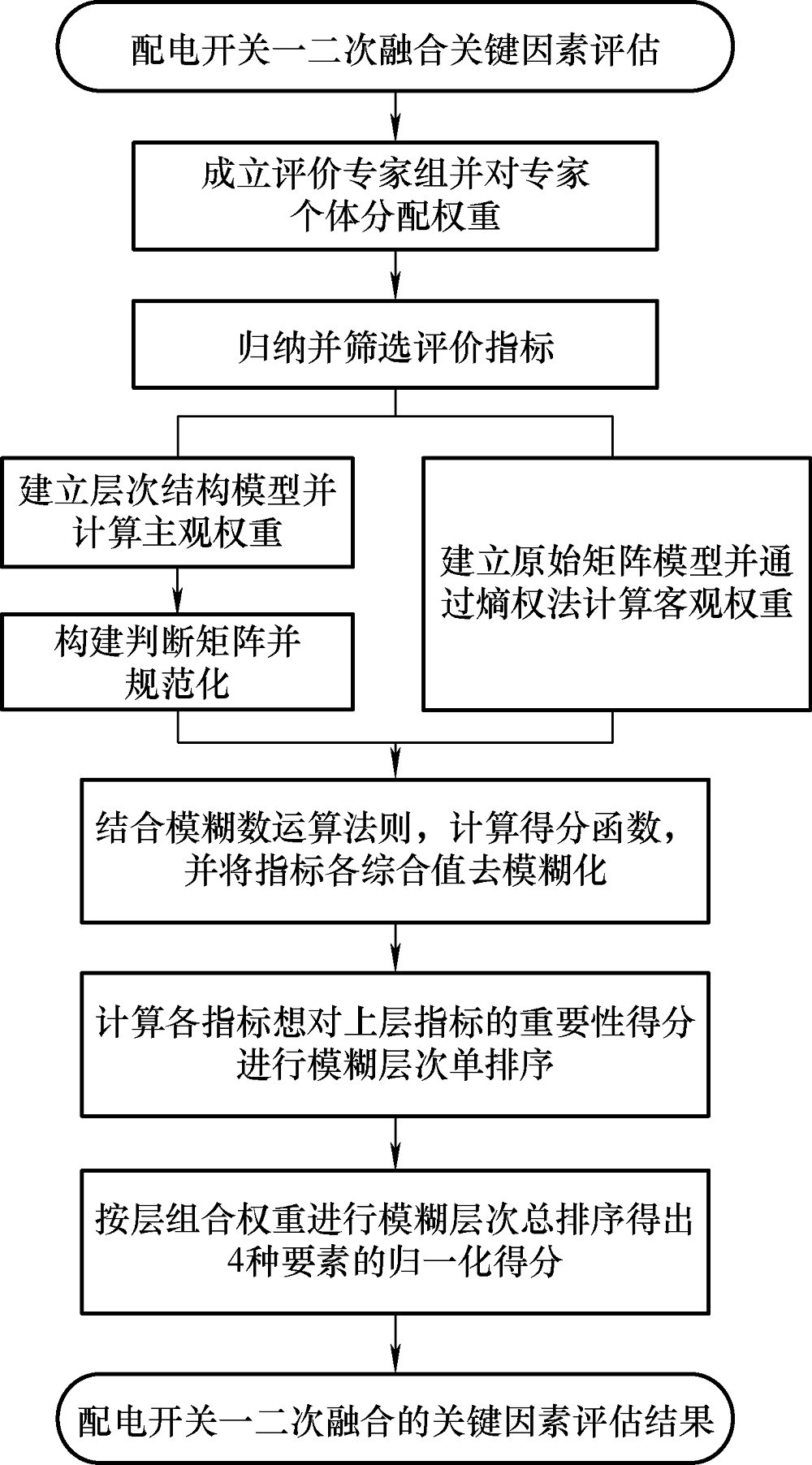 配电开关一二次融合关键因素评估

成立评价专家组并对专家个体分配权重

归纳并筛选评价指标

建立层次结构模型并计算主观权重

构建判断矩阵并规范化

建立原始矩阵模型并通过熵权法计算客观权重

结合模糊数运算法则，计算得分函数，并将指标各综合值去模糊化

计算各指标想对上层指标的重要性得分进行模糊层次单排序

按层组合权重进行模糊层次总排序得出4种要素的归一化得分

配电开关一二次融合的关键因素评估结果